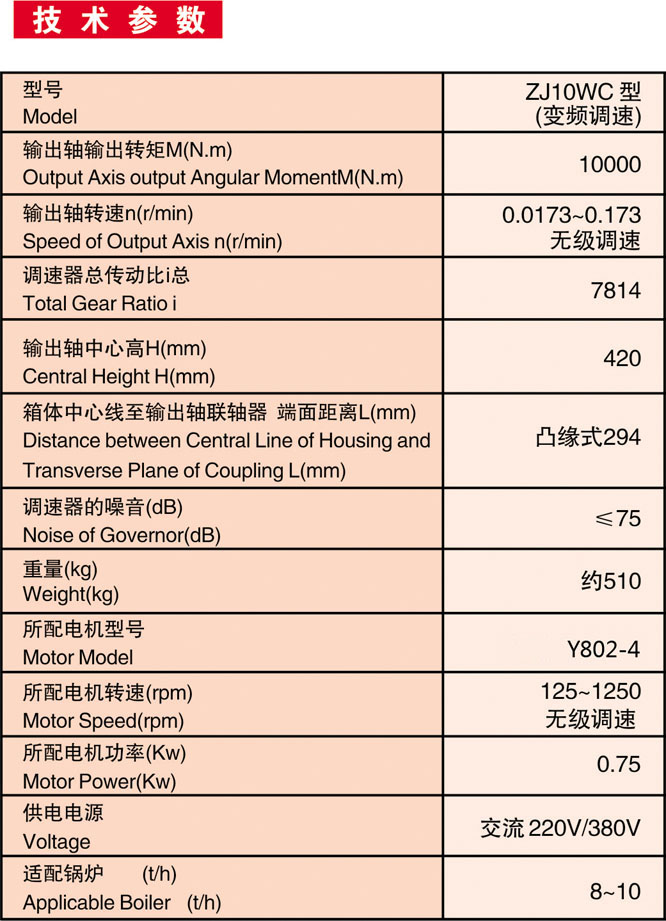 技术参数

| 型号 Model | ZJ10WC 型 (变频调速) |
|---|---|
| 输出轴输出转矩M(N.m) Output Axis output Angular MomentM(N.m) | 10000 |
| 输出轴转速n(r/min) Speed of Output Axis n(r/min) | 0.0173~0.173 无级调速 |
| 调速器总传动比i总 Total Gear Ratio i | 7814 |
| 输出轴中心高H(mm) Central Height H(mm) | 420 |
| 箱体中心线至输出轴联轴器 端面距离L(mm) Distance between Central Line of Housing and Transverse Plane of Coupling L(mm) | 凸缘式294 |
| 调速器的噪音(dB) Noise of Governor(dB) | ≤75 |
| 重量(kg) Weight(kg) | 约510 |
| 所配电机型号 Motor Model | Y802-4 |
| 所配电机转速(rpm) Motor Speed(rpm) | 125~1250 无级调速 |
| 所配电机功率(Kw) Motor Power(Kw) | 0.75 |
| 供电电源 Voltage | 交流 220V/380V |
| 适配锅炉 (t/h) Applicable Boiler (t/h) | 8~10 |